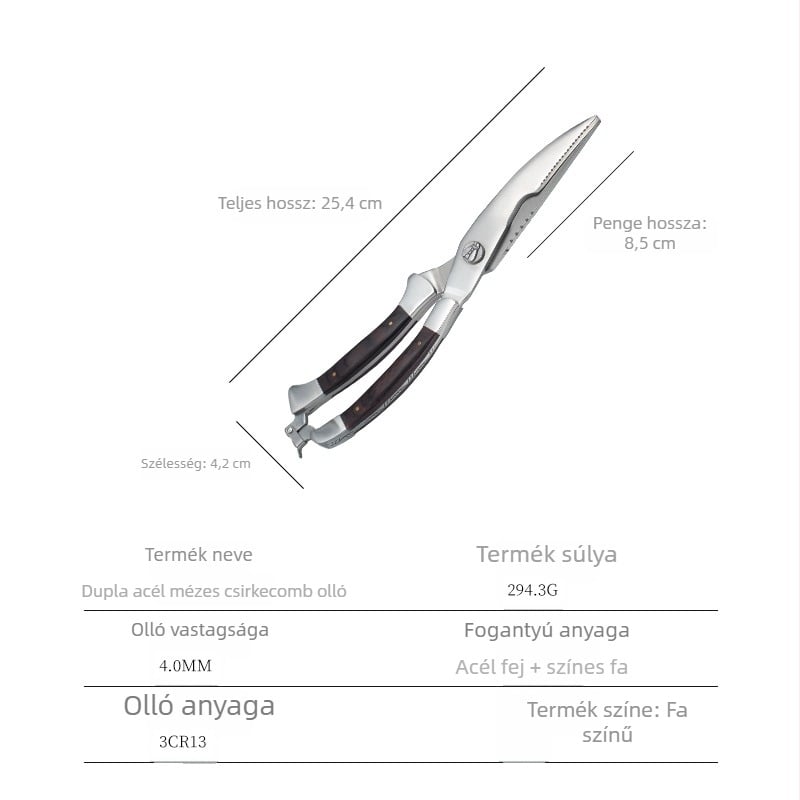 Teljes hossz: 25,4 cm

Penge hossza:
8,5 cm

Szélesség: 4,2 cm

Termék neve

Dupla acél mézes csirkecomb olló

Termék súlya

294.3G

Olló vastagsága

4.0MM

Fogantyú anyaga

Acél fej + színes fa

Olló anyaga

3CR13

Termék színe: Fa színű